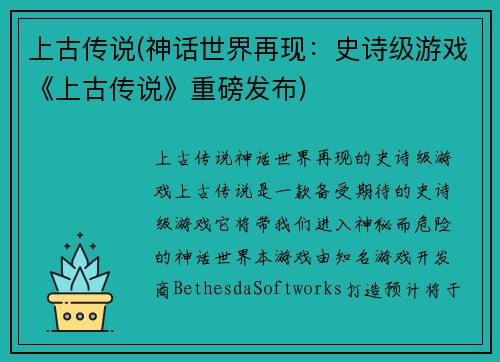 上古传说(神话世界再现：史诗级游戏《上古传说》重磅发布)

上古传说神话世界再现的史诗级游戏上古传说是一款备受期待的史诗级游戏它将带我们进入神秘而危险的神话世界本游戏由知名游戏开发商BethesdaSoftworks打造预计将于